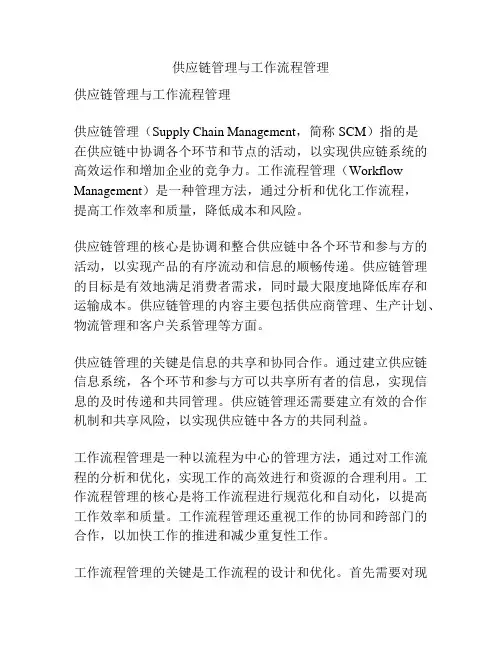 供应链管理与工作流程管理

供应链管理与工作流程管理

供应链管理（Supply Chain Management，简称 SCM）指的是在供应链中协调各个环节和节点的活动，以实现供应链系统的高效运作和增加企业的竞争力。工作流程管理（Workflow Management）是一种管理方法，通过分析和优化工作流程，提高工作效率和质量，降低成本和风险。

供应链管理的核心是协调和整合供应链中各个环节和参与方的活动，以实现产品的有序流动和信息的顺畅传递。供应链管理的目标是有效地满足消费者需求，同时最大限度地降低库存和运输成本。供应链管理的内容主要包括供应商管理、生产计划、物流管理和客户关系管理等方面。

供应链管理的关键是信息的共享和协同合作。通过建立供应链信息系统，各个环节和参与方可以共享所有者的信息，实现信息的及时传递和共同管理。供应链管理还需要建立有效的合作机制和共享风险，以实现供应链中各方的共同利益。

工作流程管理是一种以流程为中心的管理方法，通过对工作流程的分析和优化，实现工作的高效进行和资源的合理利用。工作流程管理的核心是将工作流程进行规范化和自动化，以提高工作效率和质量。工作流程管理还重视工作的协同和跨部门的合作，以加快工作的推进和减少重复性工作。

工作流程管理的关键是工作流程的设计和优化。首先需要对现